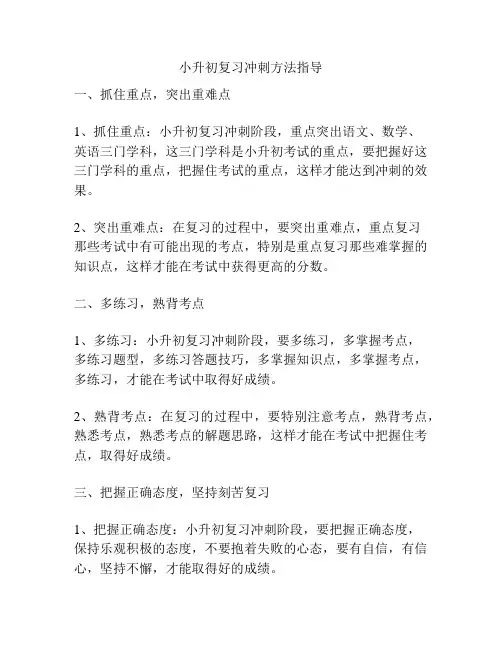 小升初复习冲刺方法指导

一、抓住重点，突出重难点

1、抓住重点：小升初复习冲刺阶段，重点突出语文、数学、英语三门学科，这三门学科是小升初考试的重点，要把握好这三门学科的重点，把握住考试的重点，这样才能达到冲刺的效果。

2、突出重难点：在复习的过程中，要突出重难点，重点复习那些考试中有可能出现的考点，特别是重点复习那些难掌握的知识点，这样才能在考试中获得更高的分数。

二、多练习，熟背考点

1、多练习：小升初复习冲刺阶段，要多练习，多掌握考点，多练习题型，多练习答题技巧，多掌握知识点，多掌握考点，多练习，才能在考试中取得好成绩。

2、熟背考点：在复习的过程中，要特别注意考点，熟背考点，熟悉考点，熟悉考点的解题思路，这样才能在考试中把握住考点，取得好成绩。

三、把握正确态度，坚持刻苦复习

1、把握正确态度：小升初复习冲刺阶段，要把握正确态度，保持乐观积极的态度，不要抱着失败的心态，要有自信，有信心，坚持不懈，才能取得好的成绩。